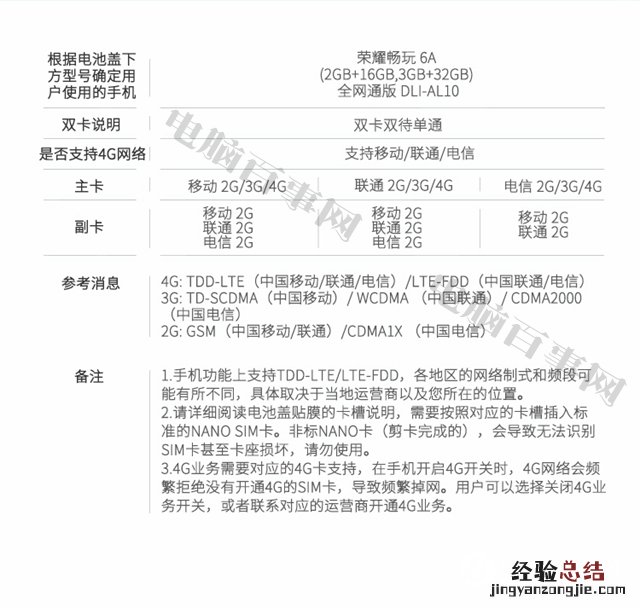 | 根据电池盖下方型号确定用户使用的手机 | 荣耀畅玩 6A (2GB+16GB,3GB+32GB) 全网通版 DLI-AL10 | | |
|---|---|---|---|
| 双卡说明 | 双卡双待单通 | | |
| 是否支持4G网络 | 支持移动/联通/电信 | | |
| 主卡 | 移动 2G/3G/4G | 联通 2G/3G/4G | 电信 2G/3G/4G |
| 副卡 | 移动 2G 联通 2G 电信 2G | 移动 2G 联通 2G 电信 2G | 移动 2G 联通 2G |

参考消息

4G: TDD-LTE（中国移动/联通/电信）/LTE-FDD（中国联通/电信）
3G: TD-SCDMA（中国移动）/ WCDMA （中国联通）/ CDMA2000（中国电信）
2G: GSM（中国移动/联通）/CDMA1X （中国电信）

备注

1.手机功能上支持TDD-LTE/LTE-FDD，各地区的网络制式和频段可能有所不同，具体取决于当地运营商以及您所在的位置。
2.请详细阅读电池盖贴膜的卡槽说明，需要按照对应的卡槽插入标准的NANO SIM卡。非标NANO卡（剪卡完成的），会导致无法识别SIM卡甚至卡座损坏，请勿使用。
3.4G业务需要对应的4G卡支持，在手机开启4G开关时，4G网络会频繁拒绝没有开通4G的SIM卡，导致频繁掉网。用户可以选择关闭4G业务开关，或者联系对应的运营商开通4G业务。

电脑百事网
电脑百事网
经验总结
jingyanzongjie.com